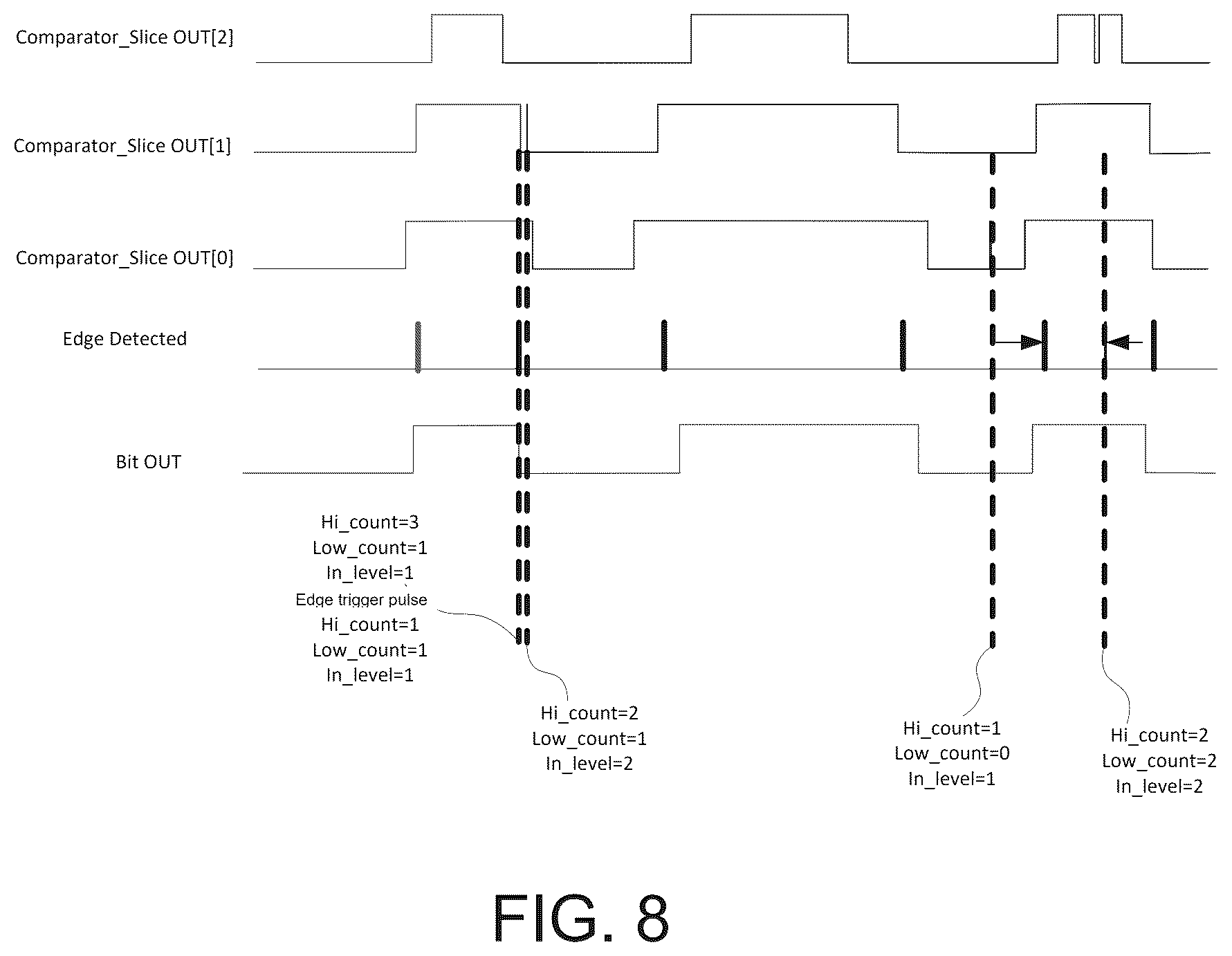 Comparator_Slice OUT[2]

Comparator_Slice OUT[1]

Comparator_Slice OUT[0]

Edge Detected

Bit OUT

Hi_count=3
Low_count=1
In_level=1
Edge trigger pulse
Hi_count=1
Low_count=1
In_level=1

Hi_count=2
Low_count=1
In_level=2

Hi_count=1
Low_count=0
In_level=1

Hi_count=2
Low_count=2
In_level=2

FIG. 8